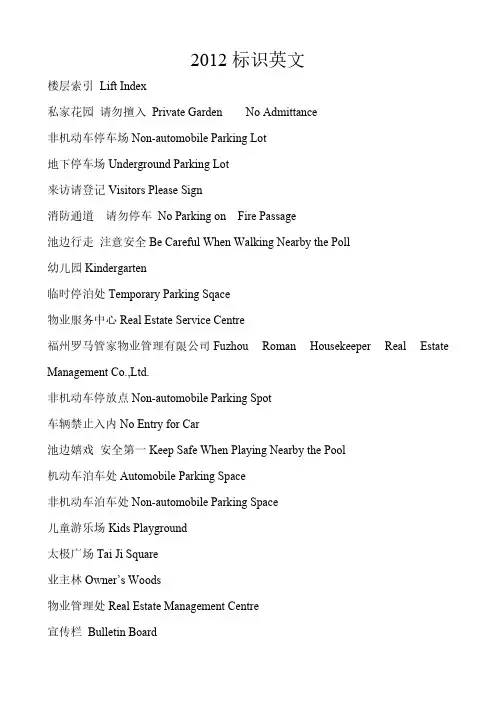 2012 标识英文

楼层索引 Lift Index

私家花园 请勿擅入 Private Garden No Admittance

非机动车停车场 Non-automobile Parking Lot

地下停车场 Underground Parking Lot

来访请登记 Visitors Please Sign

消防通道 请勿停车 No Parking on Fire Passage

池边行走 注意安全 Be Careful When Walking Nearby the Poll

幼儿园 Kindergarten

临时停泊处 Temporary Parking Sqace

物业服务中心 Real Estate Service Centre

福州罗马管家物业管理有限公司 Fuzhou Roman Housekeeper Real Estate Management Co.,Ltd.

非机动车停放点 Non-automobile Parking Spot

车辆禁止入内 No Entry for Car

池边嬉戏 安全第一 Keep Safe When Playing Nearby the Pool

机动车泊车处 Automobile Parking Space

非机动车泊车处 Non-automobile Parking Space

儿童游乐场 Kids Playground

太极广场 Tai Ji Square

业主林 Owner's Woods

物业管理处 Real Estate Management Centre

宣传栏 Bulletin Board